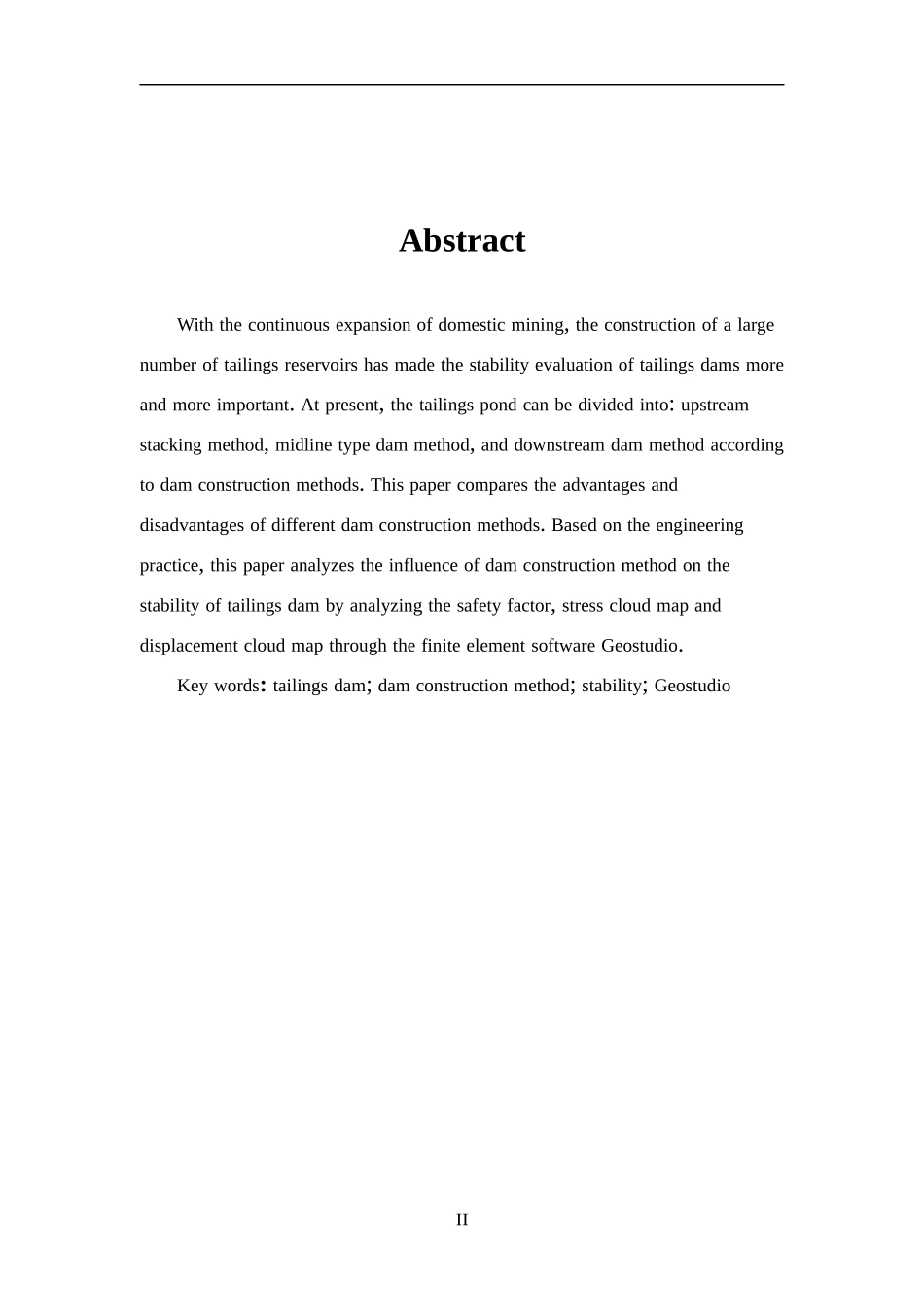 Abstract

With the continuous expansion of domestic mining, the construction of a large number of tailings reservoirs has made the stability evaluation of tailings dams more and more important. At present, the tailings pond can be divided into: upstream stacking method, midline type dam method, and downstream dam method according to dam construction methods. This paper compares the advantages and disadvantages of different dam construction methods. Based on the engineering practice, this paper analyzes the influence of dam construction method on the stability of tailings dam by analyzing the safety factor, stress cloud map and displacement cloud map through the finite element software Geostudio.

Key words: tailings dam; dam construction method; stability; Geostudio

II